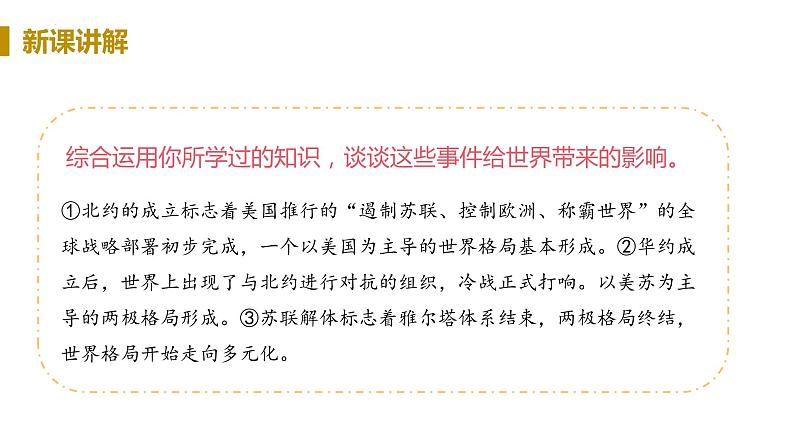 新课讲解

综合运用你所学过的知识，谈谈这些事件给世界带来的影响。

①北约的成立标志着美国推行的“遏制苏联、控制欧洲、称霸世界”的全球战略部署初步完成，一个以美国为主导的世界格局基本形成。②华约成立后，世界上出现了与北约进行对抗的组织，冷战正式打响。以美苏为主导的两极格局形成。③苏联解体标志着雅尔塔体系结束，两极格局终结，世界格局开始走向多元化。